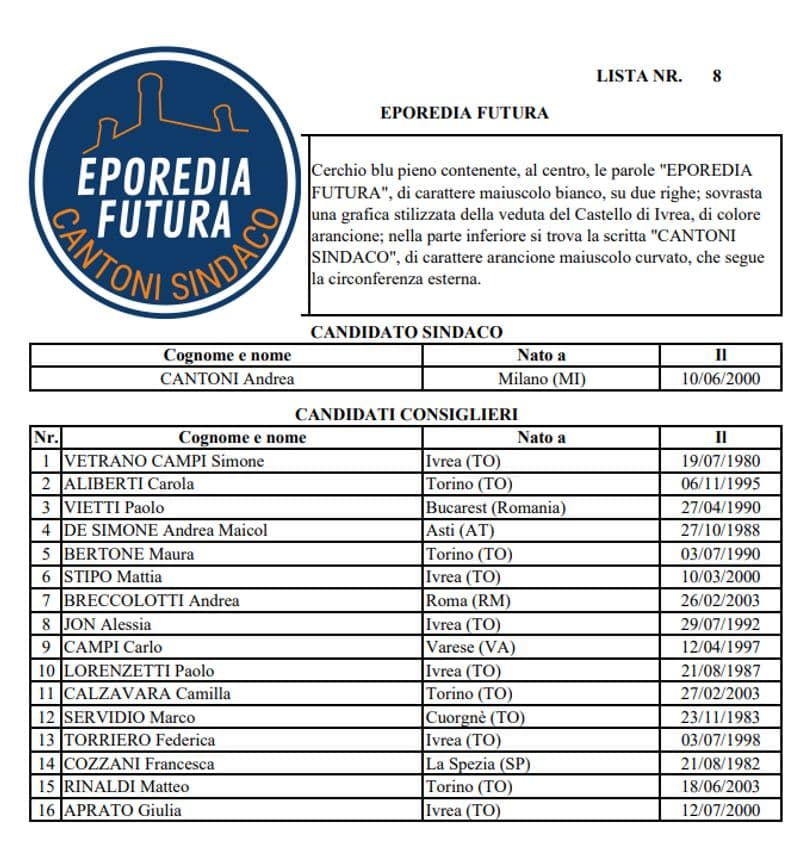 EPOREDIA FUTURA
CANTONI SINDACO

LISTA NR. 8

EPOREDIA FUTURA

Cerchio blu pieno contenente, al centro, le parole "EPOREDIA FUTURA", di carattere maiuscolo bianco, su due righe; sovrasta una grafica stilizzata della veduta del Castello di Ivrea, di colore arancione; nella parte inferiore si trova la scritta "CANTONI SINDACO", di carattere arancione maiuscolo curvato, che segue la circonferenza esterna.

CANDIDATO SINDACO

| Cognome e nome | Nato a | Il |
|---|---|---|
| CANTONI Andrea | Milano (MI) | 10/06/2000 |

CANDIDATI CONSIGLIERI

| Nr. | Cognome e nome | Nato a | Il |
|---|---|---|---|
| 1 | VETRANO CAMPI Simone | Ivrea (TO) | 19/07/1980 |
| 2 | ALIBERTI Carola | Torino (TO) | 06/11/1995 |
| 3 | VIETTI Paolo | Bucarest (Romania) | 27/04/1990 |
| 4 | DE SIMONE Andrea Maicol | Asti (AT) | 27/10/1988 |
| 5 | BERTONE Maura | Torino (TO) | 03/07/1990 |
| 6 | STIPO Mattia | Ivrea (TO) | 10/03/2000 |
| 7 | BRECCOLOTTI Andrea | Roma (RM) | 26/02/2003 |
| 8 | JON Alessia | Ivrea (TO) | 29/07/1992 |
| 9 | CAMPI Carlo | Varese (VA) | 12/04/1997 |
| 10 | LORENZETTI Paolo | Ivrea (TO) | 21/08/1987 |
| 11 | CALZAVARA Camilla | Torino (TO) | 27/02/2003 |
| 12 | SERVIDIO Marco | Cuorgnè (TO) | 23/11/1983 |
| 13 | TORRIERO Federica | Ivrea (TO) | 03/07/1998 |
| 14 | COZZANI Francesca | La Spezia (SP) | 21/08/1982 |
| 15 | RINALDI Matteo | Torino (TO) | 18/06/2003 |
| 16 | APRATO Giulia | Ivrea (TO) | 12/07/2000 |